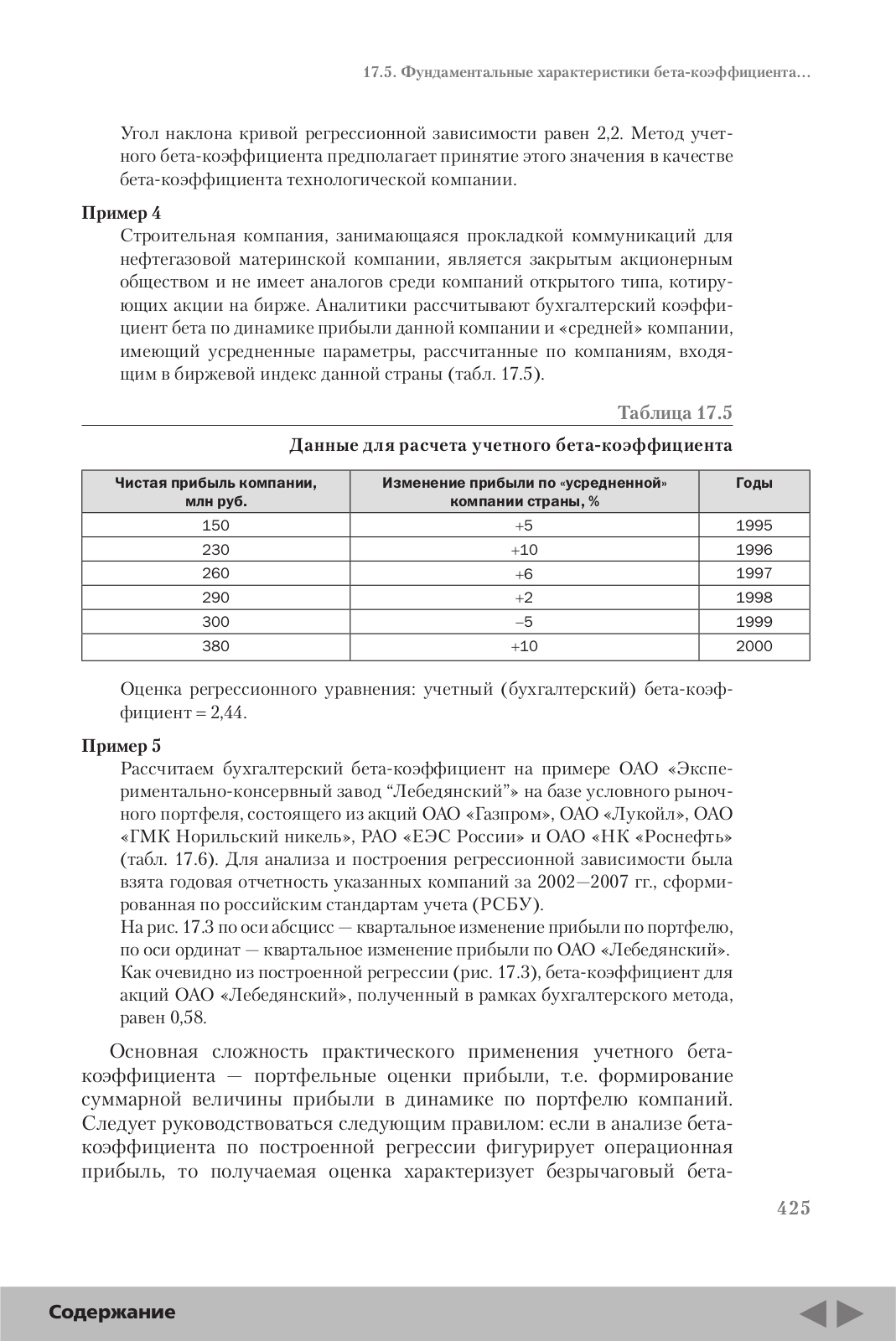 17.5. Фундаментальные характеристики бета-коэффициента...

Угол наклона кривой регрессионной зависимости равен 2,2. Метод учетного бета-коэффициента предполагает принятие этого значения в качестве бета-коэффициента технологической компании.

Пример 4
Строительная компания, занимающаяся прокладкой коммуникаций для нефтегазовой материнской компании, является закрытым акционерным обществом и не имеет аналогов среди компаний открытого типа, котирующих акции на бирже. Аналитики рассчитывают бухгалтерский коэффициент бета по динамике прибыли данной компании и «средней» компании, имеющий усредненные параметры, рассчитанные по компаниям, входящим в биржевой индекс данной страны (табл. 17.5).

Таблица 17.5

Данные для расчета учетного бета-коэффициента

| Чистая прибыль компании, млн руб. | Изменение прибыли по «усредненной» компании страны, % | Годы |
|---|---|---|
| 150 | +5 | 1995 |
| 230 | +10 | 1996 |
| 260 | +6 | 1997 |
| 290 | +2 | 1998 |
| 300 | –5 | 1999 |
| 380 | +10 | 2000 |

Оценка регрессионного уравнения: учетный (бухгалтерский) бета-коэффициент = 2,44.

Пример 5
Рассчитаем бухгалтерский бета-коэффициент на примере ОАО «Экспериментально-консервный завод “Лебедянский”» на базе условного рыночного портфеля, состоящего из акций ОАО «Газпром», ОАО «Лукойл», ОАО «ГМК Норильский никель», РАО «ЕЭС России» и ОАО «НК «Роснефть» (табл. 17.6). Для анализа и построения регрессионной зависимости была взята годовая отчетность указанных компаний за 2002—2007 гг., сформированная по российским стандартам учета (РСБУ).
На рис. 17.3 по оси абсцисс — квартальное изменение прибыли по портфелю, по оси ординат — квартальное изменение прибыли по ОАО «Лебедянский».
Как очевидно из построенной регрессии (рис. 17.3), бета-коэффициент для акций ОАО «Лебедянский», полученный в рамках бухгалтерского метода, равен 0,58.

Основная сложность практического применения учетного бета-коэффициента — портфельные оценки прибыли, т.е. формирование суммарной величины прибыли в динамике по портфелю компаний. Следует руководствоваться следующим правилом: если в анализе бета-коэффициента по построенной регрессии фигурирует операционная прибыль, то получаемая оценка характеризует безрычаговый бета-

425

Содержание